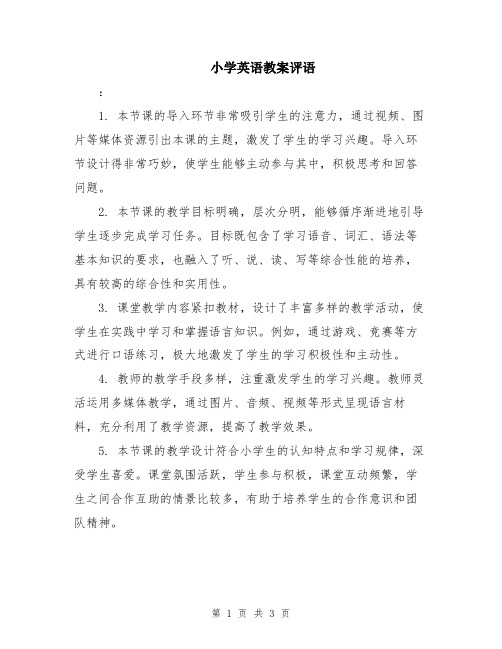 小学英语教案评语

：

1. 本节课的导入环节非常吸引学生的注意力，通过视频、图片等媒体资源引出本课的主题，激发了学生的学习兴趣。导入环节设计得非常巧妙，使学生能够主动参与其中，积极思考和回答问题。

2. 本节课的教学目标明确，层次分明，能够循序渐进地引导学生逐步完成学习任务。目标既包含了学习语音、词汇、语法等基本知识的要求，也融入了听、说、读、写等综合性能的培养，具有较高的综合性和实用性。

3. 课堂教学内容紧扣教材，设计了丰富多样的教学活动，使学生在实践中学习和掌握语言知识。例如，通过游戏、竞赛等方式进行口语练习，极大地激发了学生的学习积极性和主动性。

4. 教师的教学手段多样，注重激发学生的学习兴趣。教师灵活运用多媒体教学，通过图片、音频、视频等形式呈现语言材料，充分利用了教学资源，提高了教学效果。

5. 本节课的教学设计符合小学生的认知特点和学习规律，深受学生喜爱。课堂氛围活跃，学生参与积极，课堂互动频繁，学生之间合作互助的情景比较多，有助于培养学生的合作意识和团队精神。

第 1 页 共 3 页